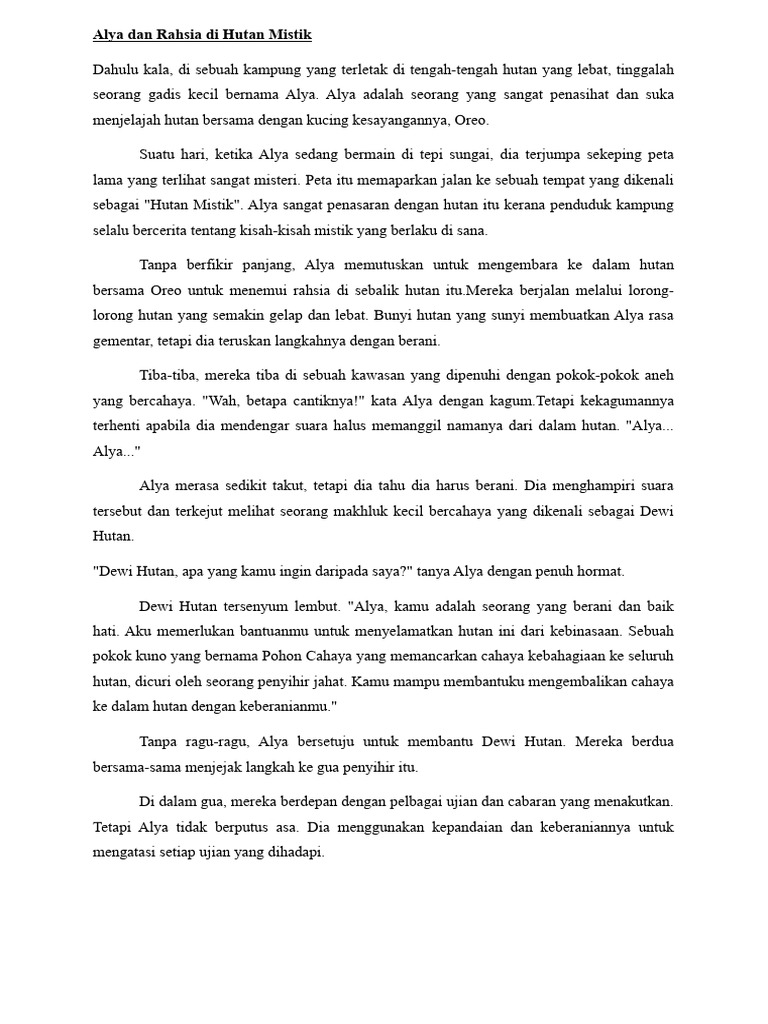 Alya dan Rahsia di Hutan Mistik

Dahulu kala, di sebuah kampung yang terletak di tengah-tengah hutan yang lebat, tinggalah seorang gadis kecil bernama Alya. Alya adalah seorang yang sangat penasihat dan suka menjelajah hutan bersama dengan kucing kesayangannya, Oreo.

Suatu hari, ketika Alya sedang bermain di tepi sungai, dia terjumpa sekeping peta lama yang terlihat sangat misteri. Peta itu memaparkan jalan ke sebuah tempat yang dikenali sebagai "Hutan Mistik". Alya sangat penasaran dengan hutan itu kerana penduduk kampung selalu bercerita tentang kisah-kisah mistik yang berlaku di sana.

Tanpa berfikir panjang, Alya memutuskan untuk mengembara ke dalam hutan bersama Oreo untuk menemui rahsia di sebalik hutan itu.Mereka berjalan melalui lorong-lorong hutan yang semakin gelap dan lebat. Bunyi hutan yang sunyi membuatkan Alya rasa gementar, tetapi dia teruskan langkahnya dengan berani.

Tiba-tiba, mereka tiba di sebuah kawasan yang dipenuhi dengan pokok-pokok aneh yang bercahaya. "Wah, betapa cantiknya!" kata Alya dengan kagum.Tetapi kekagumannya terhenti apabila dia mendengar suara halus memanggil namanya dari dalam hutan. "Alya... Alya..."

Alya merasa sedikit takut, tetapi dia tahu dia harus berani. Dia menghampiri suara tersebut dan terkejut melihat seorang makhluk kecil bercahaya yang dikenali sebagai Dewi Hutan.

"Dewi Hutan, apa yang kamu ingin daripada saya?" tanya Alya dengan penuh hormat.

Dewi Hutan tersenyum lembut. "Alya, kamu adalah seorang yang berani dan baik hati. Aku memerlukan bantuanmu untuk menyelamatkan hutan ini dari kebinasaan. Sebuah pokok kuno yang bernama Pohon Cahaya yang memancarkan cahaya kebahagiaan ke seluruh hutan, dicuri oleh seorang penyihir jahat. Kamu mampu membantuku mengembalikan cahaya ke dalam hutan dengan keberanianmu."

Tanpa ragu-ragu, Alya bersetuju untuk membantu Dewi Hutan. Mereka berdua bersama-sama menjejak langkah ke gua penyihir itu.

Di dalam gua, mereka berdepan dengan pelbagai ujian dan cabaran yang menakutkan. Tetapi Alya tidak berputus asa. Dia menggunakan kepandaian dan keberaniannya untuk mengatasi setiap ujian yang dihadapi.